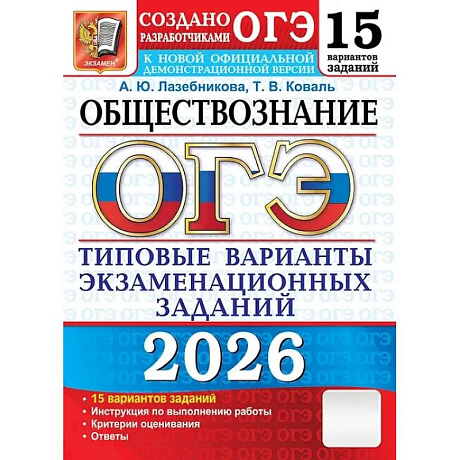 ЭКЗАМЕН

СОЗДАНО РАЗРАБОТЧИКАМИ ОГЭ

К НОВОЙ ОФИЦИАЛЬНОЙ ДЕМОНСТРАЦИОННОЙ ВЕРСИИ

15 вариантов заданий

А. Ю. Лазебникова, Т. В. Коваль

ОБЩЕСТВОЗНАНИЕ

ОГЭ

ТИПОВЫЕ ВАРИАНТЫ ЭКЗАМЕНАЦИОННЫХ ЗАДАНИЙ

2026

• 15 вариантов заданий
• Инструкция по выполнению работы
• Критерии оценивания
• Ответы